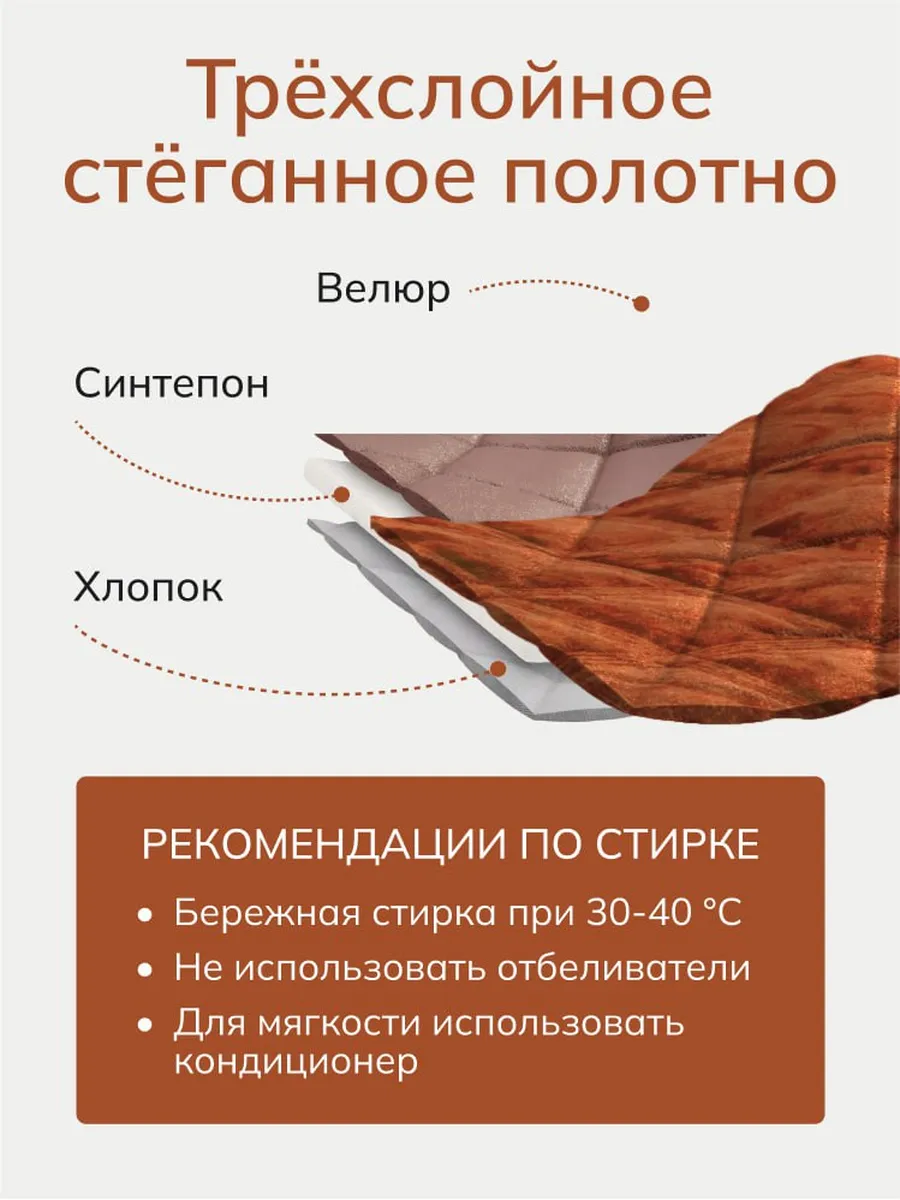 Трёхслойное стёганное полотно

Велюр

Синтепон

Хлопок

РЕКОМЕНДАЦИИ ПО СТИРКЕ

• Бережная стирка при 30-40 °C
• Не использовать отбеливатели
• Для мягкости использовать кондиционер